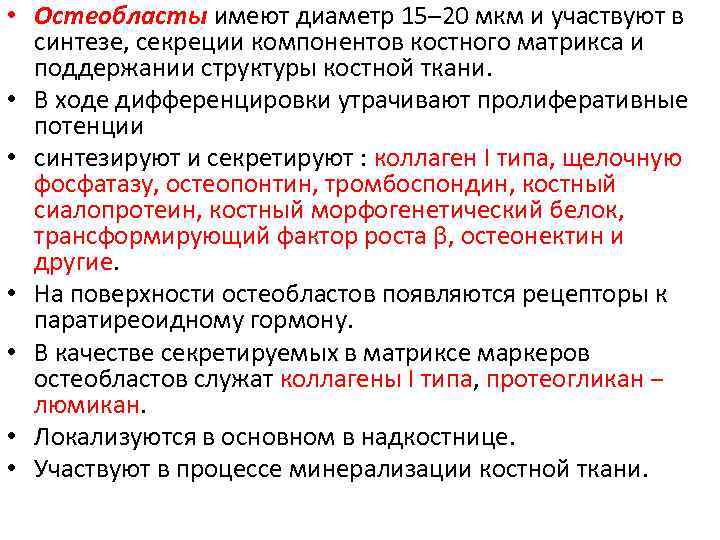 • Остеобласты имеют диаметр 15–20 мкм и участвуют в синтезе, секреции компонентов костного матрикса и поддержании структуры костной ткани.
• В ходе дифференцировки утрачивают пролиферативные потенции
• синтезируют и секретируют : коллаген I типа, щелочную фосфатазу, остеопонтин, тромбоспондин, костный сиалопротеин, костный морфогенетический белок, трансформирующий фактор роста β, остеонектин и другие.
• На поверхности остеобластов появляются рецепторы к паратиреоидному гормону.
• В качестве секретируемых в матриксе маркеров остеобластов служат коллагены I типа, протеогликан – люмикан.
• Локализуются в основном в надкостнице.
• Участвуют в процессе минерализации костной ткани.